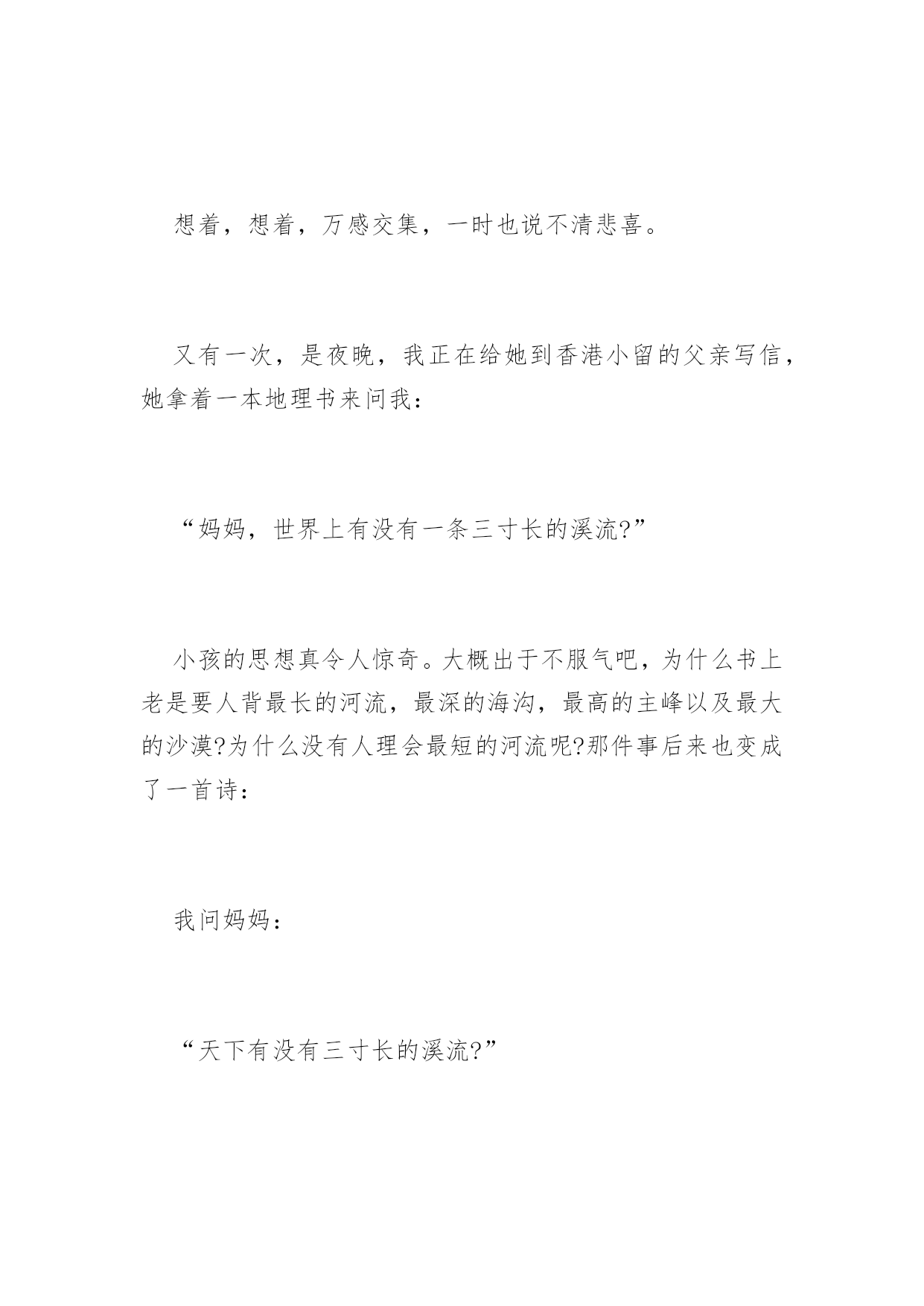 想着，想着，万感交集，一时也说不清悲喜。

又有一次，是夜晚，我正在给她到香港小留的父亲写信，她拿着一本地理书来问我：

“妈妈，世界上有没有一条三寸长的溪流?”

小孩的思想真令人惊奇。大概出于不服气吧，为什么书上老是要人背最长的河流，最深的海沟，最高的主峰以及最大的沙漠?为什么没有人理会最短的河流呢?那件事后来也变成了一首诗：

我问妈妈：

“天下有没有三寸长的溪流?”